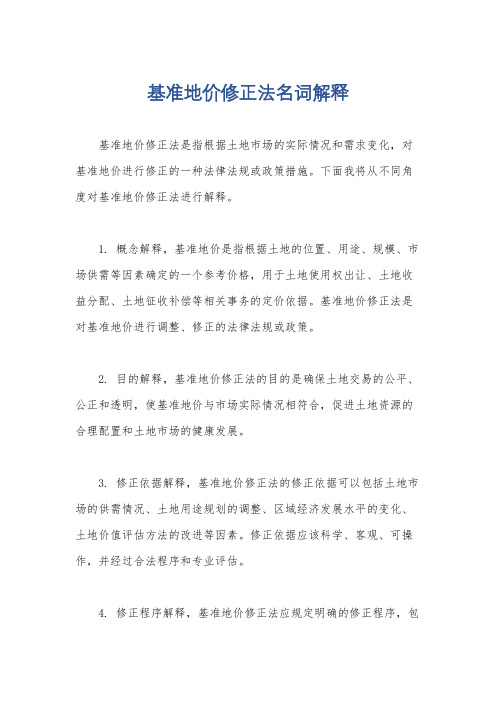 基准地价修正法名词解释

基准地价修正法是指根据土地市场的实际情况和需求变化，对基准地价进行修正的一种法律法规或政策措施。下面我将从不同角度对基准地价修正法进行解释。

1. 概念解释，基准地价是指根据土地的位置、用途、规模、市场供需等因素确定的一个参考价格，用于土地使用权出让、土地收益分配、土地征收补偿等相关事务的定价依据。基准地价修正法是对基准地价进行调整、修正的法律法规或政策。

2. 目的解释，基准地价修正法的目的是确保土地交易的公平、公正和透明，使基准地价与市场实际情况相符合，促进土地资源的合理配置和土地市场的健康发展。

3. 修正依据解释，基准地价修正法的修正依据可以包括土地市场的供需情况、土地用途规划的调整、区域经济发展水平的变化、土地价值评估方法的改进等因素。修正依据应该科学、客观、可操作，并经过合法程序和专业评估。

4. 修正程序解释，基准地价修正法应规定明确的修正程序，包